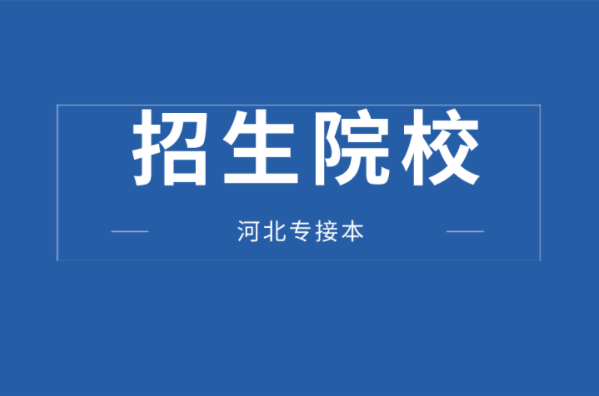 招生院校

河北专接本